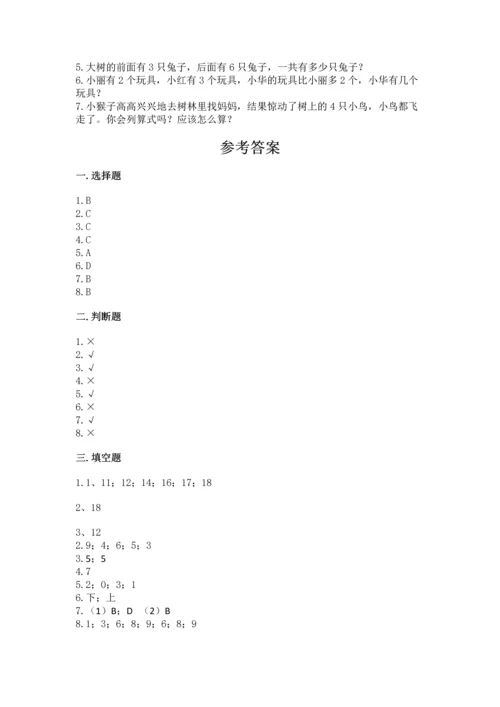 5.大树的前面有3只兔子，后面有6只兔子，一共有多少只兔子？
6.小丽有2个玩具，小红有3个玩具，小华的玩具比小丽多2个，小华有几个玩具？
7.小猴子高高兴兴地去树林里找妈妈，结果惊动了树上的4只小鸟，小鸟都飞走了。你会列算式吗？应该怎么算？

参考答案

一.选择题

1.B
2.C
3.C
4.C
5.A
6.D
7.B
8.B

二.判断题

1.×
2.√
3.√
4.×
5.√
6.×
7.√
8.×

三.填空题

1.1、11；12；14；16；17；18

2、18

3、12
2.9；4；6；5；3
3.5；5
4.7
5.2；0；3；1
6.下；上
7.（1）B；D （2）B
8.1；3；6；8；9；6；8；9